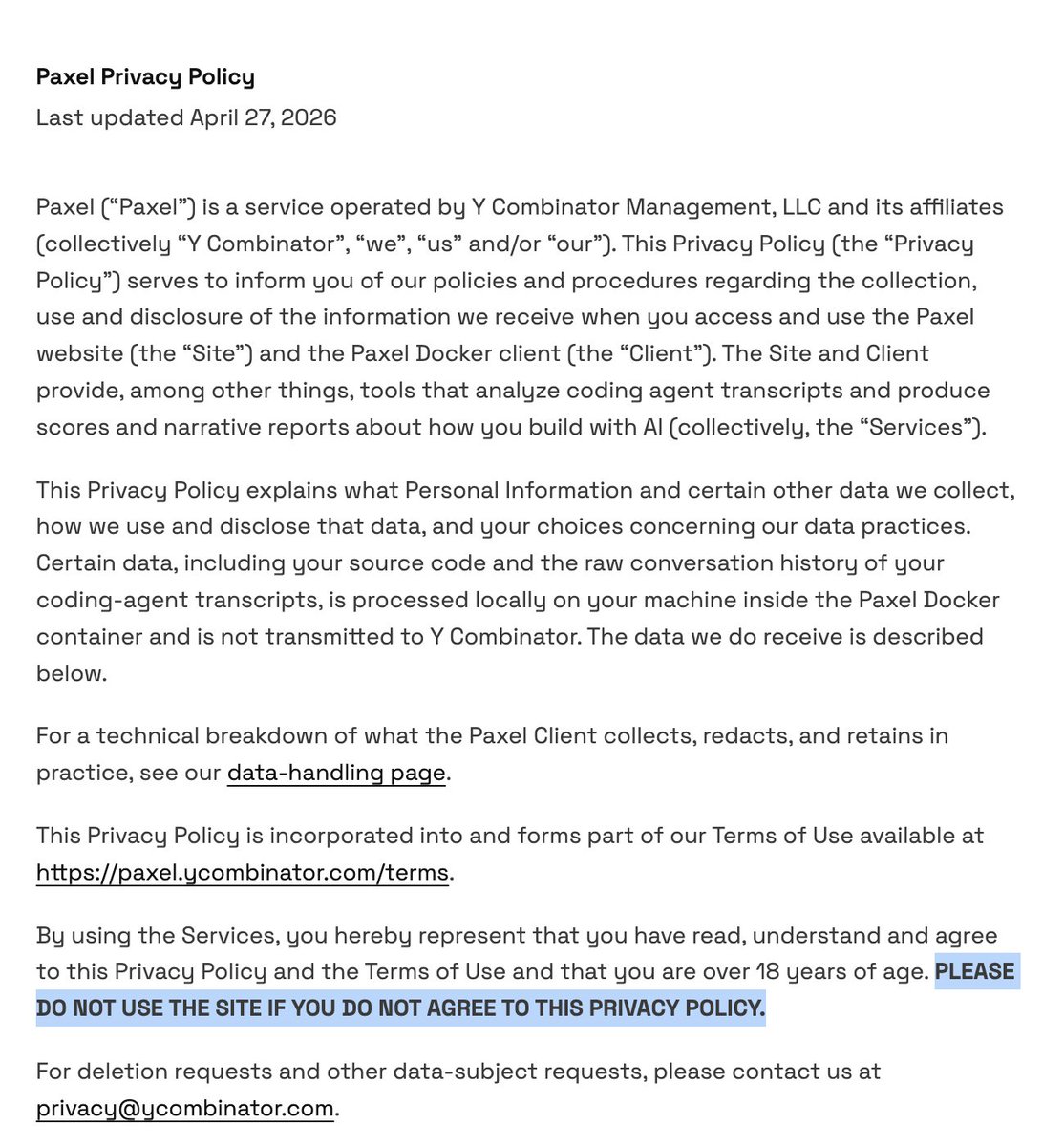 Paxel Privacy Policy
Last updated April 27, 2026

Paxel (“Paxel”) is a service operated by Y Combinator Management, LLC and its affiliates (collectively “Y Combinator”, “we”, “us” and/or “our”). This Privacy Policy (the “Privacy Policy”) serves to inform you of our policies and procedures regarding the collection, use and disclosure of the information we receive when you access and use the Paxel website (the “Site”) and the Paxel Docker client (the “Client”). The Site and Client provide, among other things, tools that analyze coding agent transcripts and produce scores and narrative reports about how you build with AI (collectively, the “Services”).

This Privacy Policy explains what Personal Information and certain other data we collect, how we use and disclose that data, and your choices concerning our data practices. Certain data, including your source code and the raw conversation history of your coding-agent transcripts, is processed locally on your machine inside the Paxel Docker container and is not transmitted to Y Combinator. The data we do receive is described below.

For a technical breakdown of what the Paxel Client collects, redacts, and retains in practice, see our data-handling page.

This Privacy Policy is incorporated into and forms part of our Terms of Use available at https://paxel.ycombinator.com/terms.

By using the Services, you hereby represent that you have read, understand and agree to this Privacy Policy and the Terms of Use and that you are over 18 years of age. PLEASE DO NOT USE THE SITE IF YOU DO NOT AGREE TO THIS PRIVACY POLICY.

For deletion requests and other data-subject requests, please contact us at privacy@ycombinator.com.